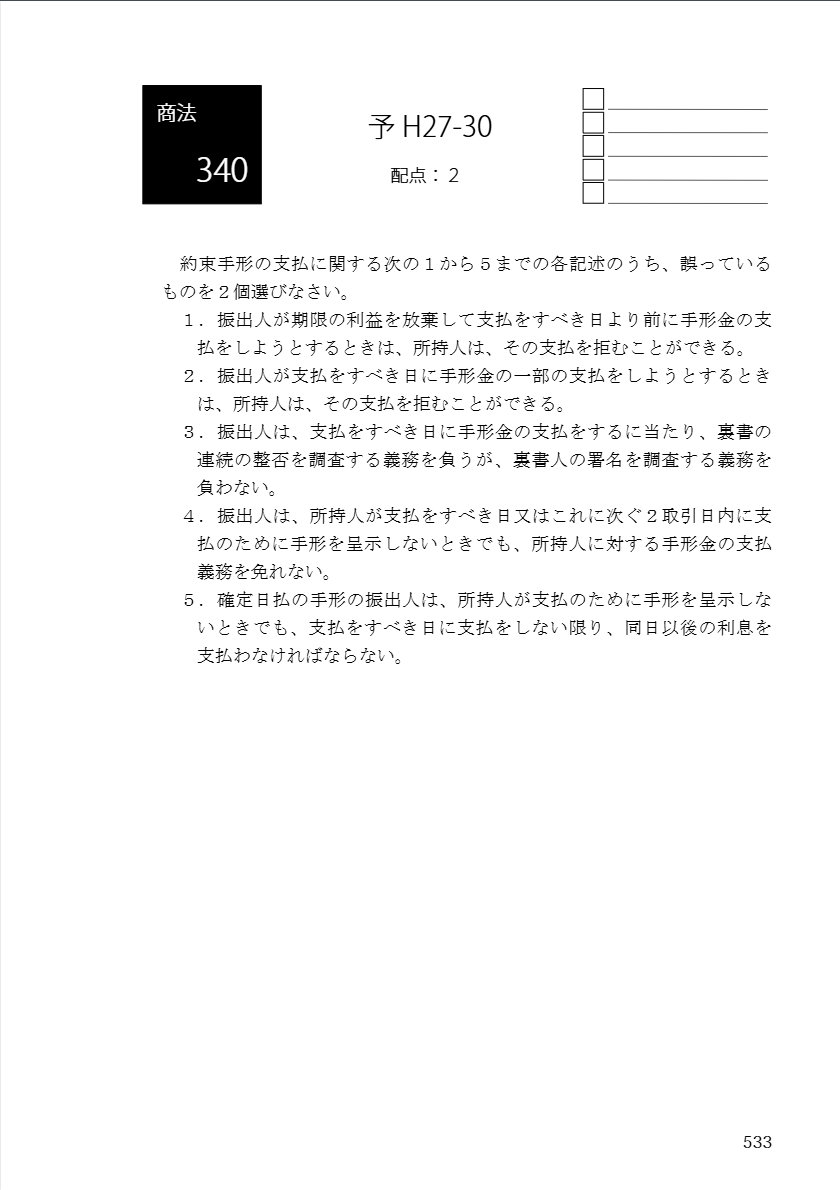 商法

340

予H27-30

配点：2

☐ ____
☐ ____
☐ ____
☐ ____
☐ ____

約束手形の支払に関する次の1から5までの各記述のうち、誤っているものを2個選びなさい。

1．振出人が期限の利益を放棄して支払をすべき日より前に手形金の支払をしようとするときは、所持人は、その支払を拒むことができる。

2．振出人が支払をすべき日に手形金の一部の支払をしようとするときは、所持人は、その支払を拒むことができる。

3．振出人は、支払をすべき日に手形金の支払をするに当たり、裏書の連続の整否を調査する義務を負うが、裏書人の署名を調査する義務を負わない。

4．振出人は、所持人が支払をすべき日又はこれに次ぐ2取引日内に支払のために手形を呈示しないときでも、所持人に対する手形金の支払義務を免れない。

5．確定日払の手形の振出人は、所持人が支払のために手形を呈示しないときでも、支払をすべき日に支払をしない限り、同日以後の利息を支払わなければならない。

533